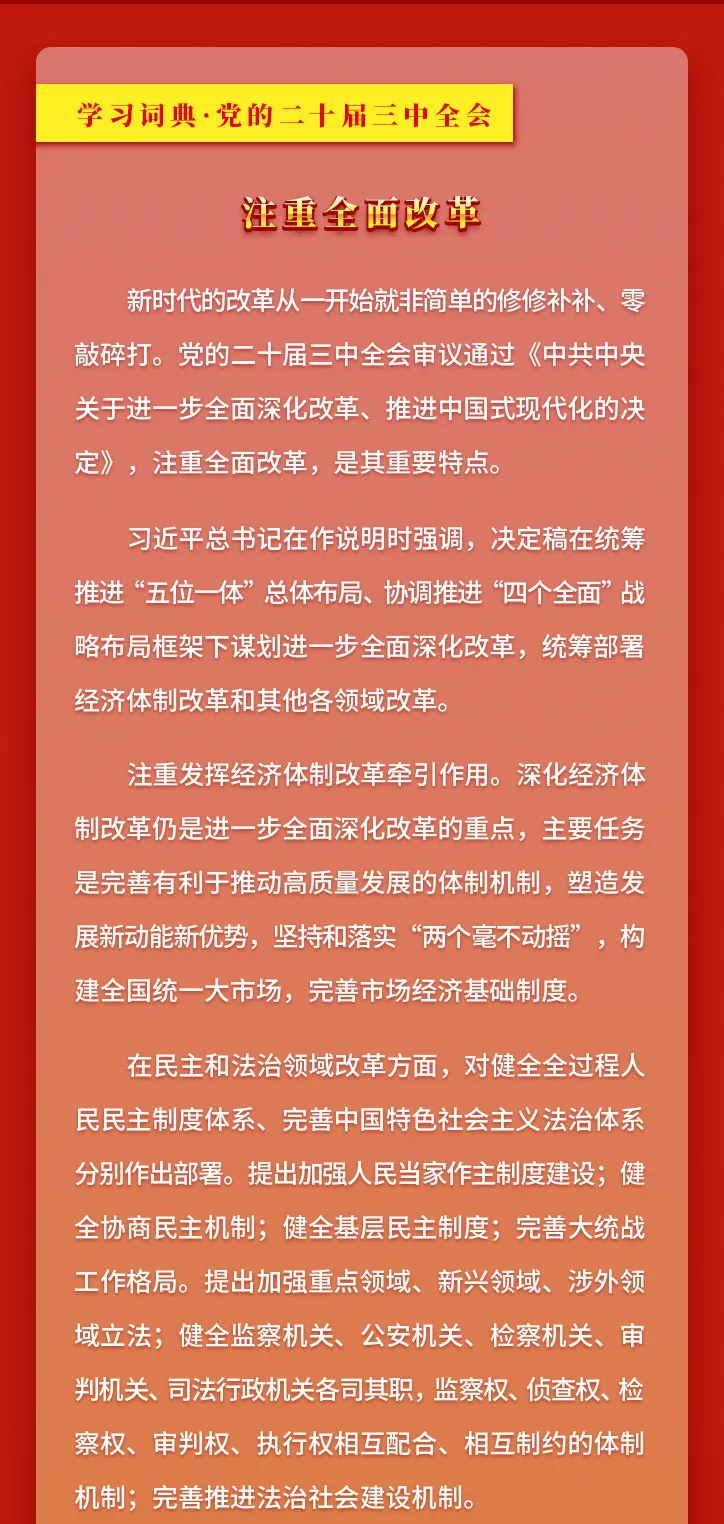 学习词典·党的二十届三中全会

注重全面改革

新时代的改革从一开始就非简单的修修补补、零敲碎打。党的二十届三中全会审议通过《中共中央关于进一步全面深化改革、推进中国式现代化的决定》，注重全面改革，是其重要特点。

习近平总书记在作说明时强调，决定稿在统筹推进“五位一体”总体布局、协调推进“四个全面”战略布局框架下谋划进一步全面深化改革，统筹部署经济体制改革和其他各领域改革。

注重发挥经济体制改革牵引作用。深化经济体制改革仍是进一步全面深化改革的重点，主要任务是完善有利于推动高质量发展的体制机制，塑造发展新动能新优势，坚持和落实“两个毫不动摇”，构建全国统一大市场，完善市场经济基础制度。

在民主和法治领域改革方面，对健全全过程人民民主制度体系、完善中国特色社会主义法治体系分别作出部署。提出加强人民当家作主制度建设；健全协商民主机制；健全基层民主制度；完善大统战工作格局。提出加强重点领域、新兴领域、涉外领域立法；健全监察机关、公安机关、检察机关、审判机关、司法行政机关各司其职，监察权、侦查权、检察权、审判权、执行权相互配合、相互制约的体制机制；完善推进法治社会建设机制。